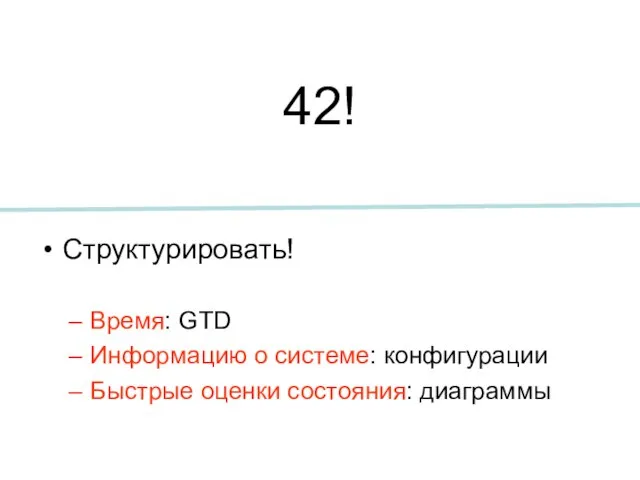 42!

• Структурировать!

– Время: GTD
– Информацию о системе: конфигурации
– Быстрые оценки состояния: диаграммы